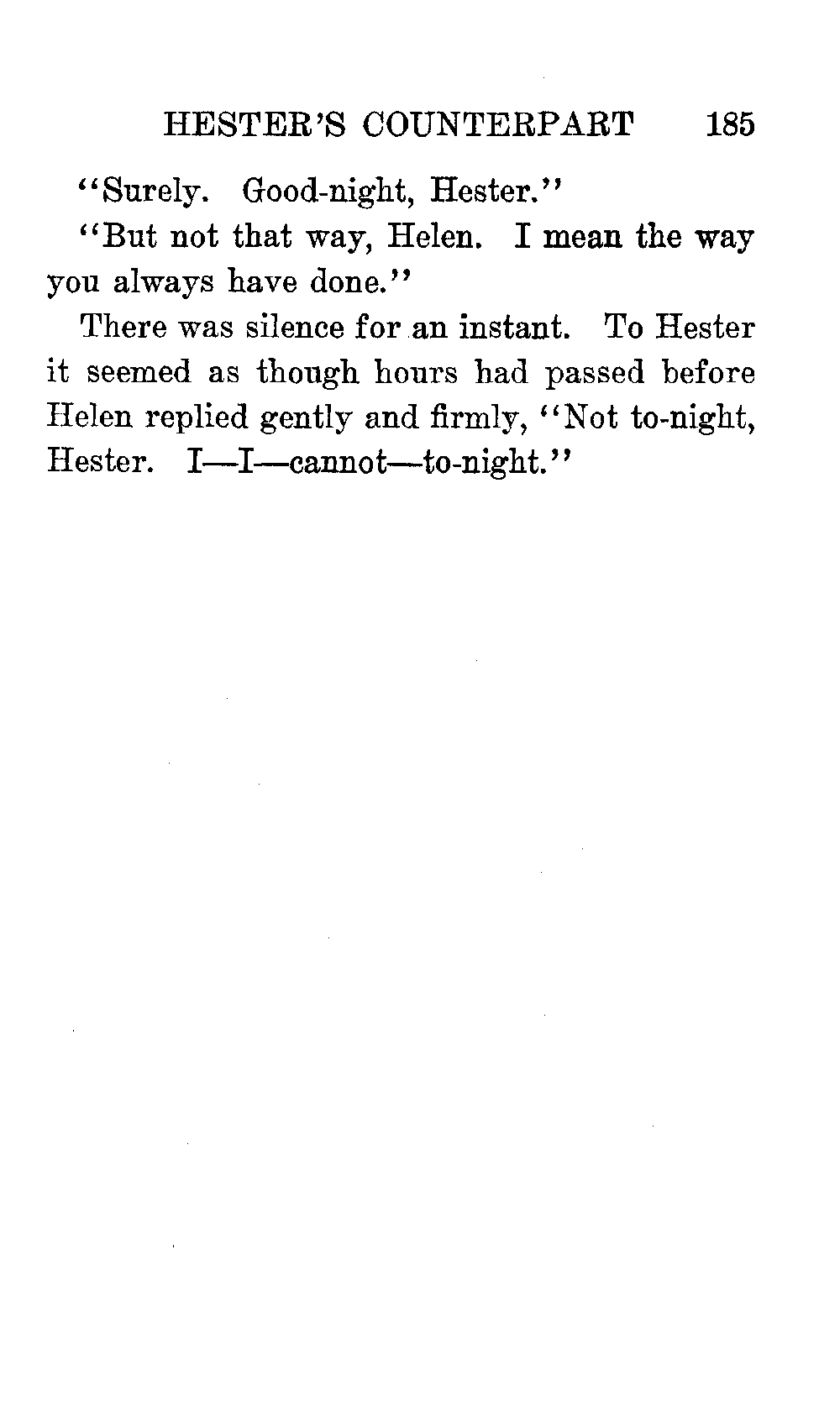 HESTER'S COUNTERPART 185

"Surely. Good-night, Hester."

"But not that way, Helen. I mean the way you always have done."

There was silence for an instant. To Hester it seemed as though hours had passed before Helen replied gently and firmly, "Not to-night, Hester. I—I—cannot—to-night."